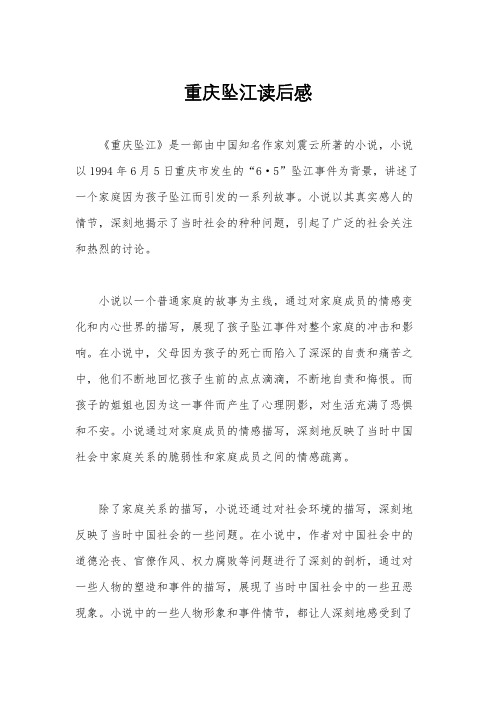 重庆坠江读后感

《重庆坠江》是一部由中国知名作家刘震云所著的小说，小说以1994年6月5日重庆市发生的“6·5”坠江事件为背景，讲述了一个家庭因为孩子坠江而引发的一系列故事。小说以其真实感人的情节，深刻地揭示了当时社会的种种问题，引起了广泛的社会关注和热烈的讨论。

小说以一个普通家庭的故事为主线，通过对家庭成员的情感变化和内心世界的描写，展现了孩子坠江事件对整个家庭的冲击和影响。在小说中，父母因为孩子的死亡而陷入了深深的自责和痛苦之中，他们不断地回忆孩子生前的点点滴滴，不断地自责和悔恨。而孩子的姐姐也因为这一事件而产生了心理阴影，对生活充满了恐惧和不安。小说通过对家庭成员的情感描写，深刻地反映了当时中国社会中家庭关系的脆弱性和家庭成员之间的情感疏离。

除了家庭关系的描写，小说还通过对社会环境的描写，深刻地反映了当时中国社会的一些问题。在小说中，作者对中国社会中的道德沦丧、官僚作风、权力腐败等问题进行了深刻的剖析，通过对一些人物的塑造和事件的描写，展现了当时中国社会中的一些丑恶现象。小说中的一些人物形象和事件情节，都让人深刻地感受到了